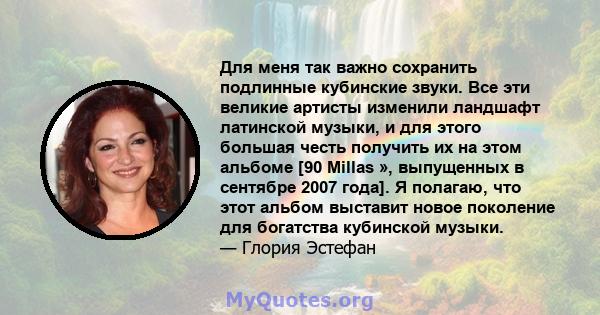 Для меня так важно сохранить подлинные кубинские звуки. Все эти великие артисты изменили ландшафт латинской музыки, и для этого большая честь получить их на этом альбоме [90 Millas », выпущенных в сентябре 2007 года]. Я полагаю, что этот альбом выставит новое поколение для богатства кубинской музыки.
— Глория Эстефан

MyQuotes.org